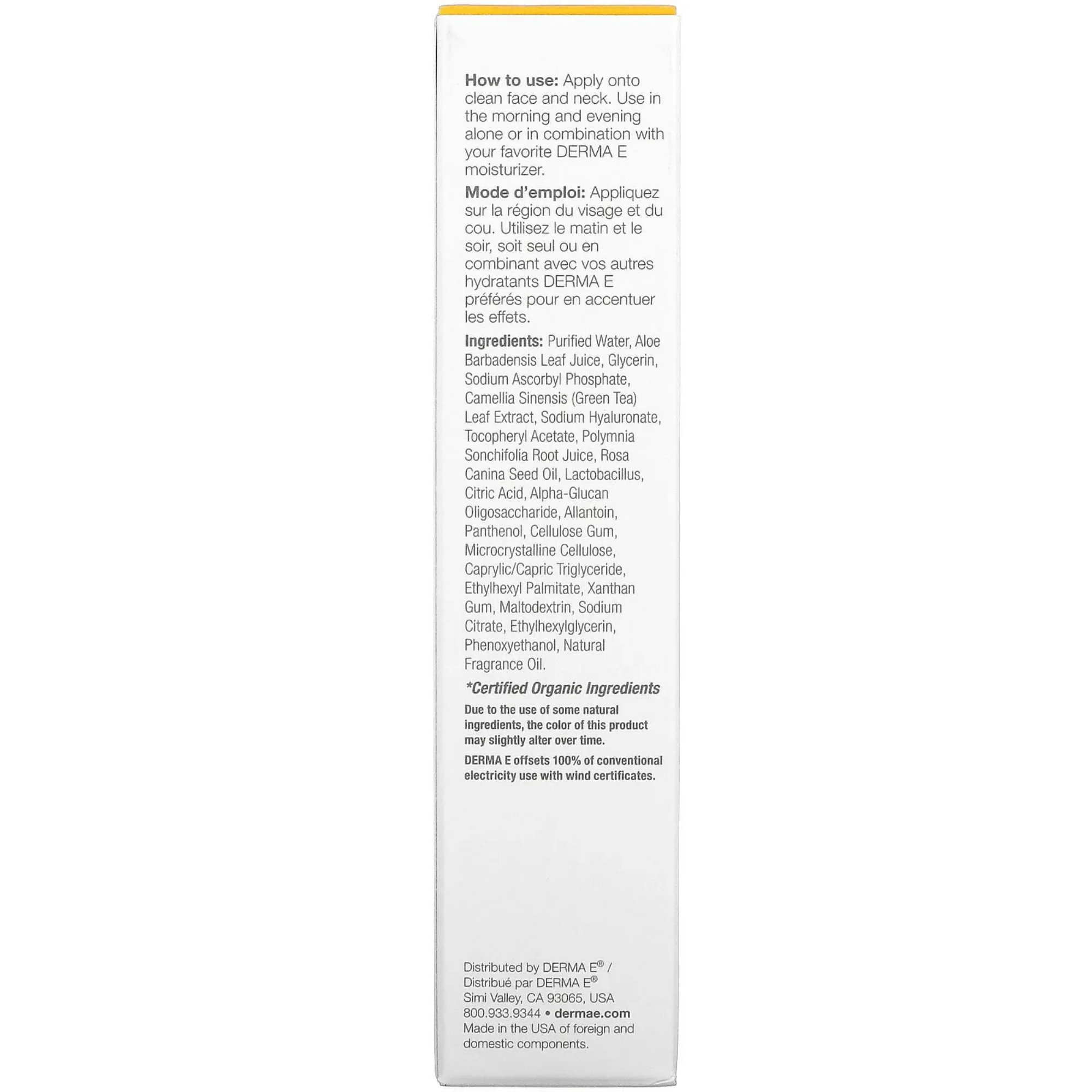 How to use: Apply onto clean face and neck. Use in the morning and evening alone or in combination with your favorite DERMA E moisturizer.

Mode d'emploi: Appliquez sur la région du visage et du cou. Utilisez le matin et le soir, soit seul ou en combinant avec vos autres hydratants DERMA E préférés pour en accentuer les effets.

Ingredients: Purified Water, Aloe Barbadensis Leaf Juice, Glycerin, Sodium Ascorbyl Phosphate, Camellia Sinensis (Green Tea) Leaf Extract, Sodium Hyaluronate, Tocopheryl Acetate, Polymnia Sonchifolia Root Juice, Rosa Canina Seed Oil, Lactobacillus, Citric Acid, Alpha-Glucan Oligosaccharide, Allantoin, Panthenol, Cellulose Gum, Microcrystalline Cellulose, Caprylic/Capric Triglyceride, Ethylhexyl Palmitate, Xanthan Gum, Maltodextrin, Sodium Citrate, Ethylhexylglycerin, Phenoxyethanol, Natural Fragrance Oil.

*Certified Organic Ingredients

Due to the use of some natural ingredients, the color of this product may slightly alter over time.

DERMA E offsets 100% of conventional electricity use with wind certificates.

Distributed by DERMA E® /
Distribué par DERMA E®
Simi Valley, CA 93065, USA
800.933.9344 • dermae.com
Made in the USA of foreign and domestic components.